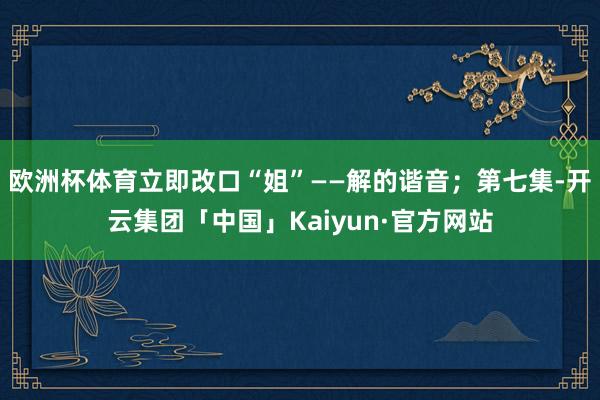 欧洲杯体育立即改口“姐”——解的谐音；第七集-开云集团「中国」Kaiyun·官方网站